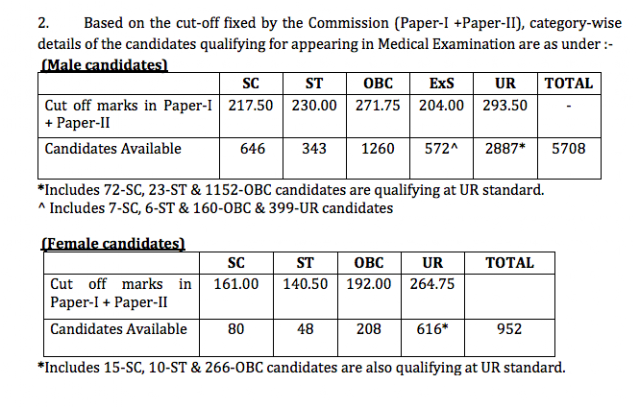 2. Based on the cut-off fixed by the Commission (Paper-I +Paper-II), category-wise details of the candidates qualifying for appearing in Medical Examination are as under :-

(Male candidates)

| | SC | ST | OBC | ExS | UR | TOTAL |
|---|---|---|---|---|---|---|
| Cut off marks in Paper-I + Paper-II | 217.50 | 230.00 | 271.75 | 204.00 | 293.50 | - |
| Candidates Available | 646 | 343 | 1260 | 572^ | 2887* | 5708 |

*Includes 72-SC, 23-ST & 1152-OBC candidates are qualifying at UR standard.
^ Includes 7-SC, 6-ST & 160-OBC & 399-UR candidates

(Female candidates)

| | SC | ST | OBC | UR | TOTAL |
|---|---|---|---|---|---|
| Cut off marks in Paper-I + Paper-II | 161.00 | 140.50 | 192.00 | 264.75 | |
| Candidates Available | 80 | 48 | 208 | 616* | 952 |

*Includes 15-SC, 10-ST & 266-OBC candidates are also qualifying at UR standard.